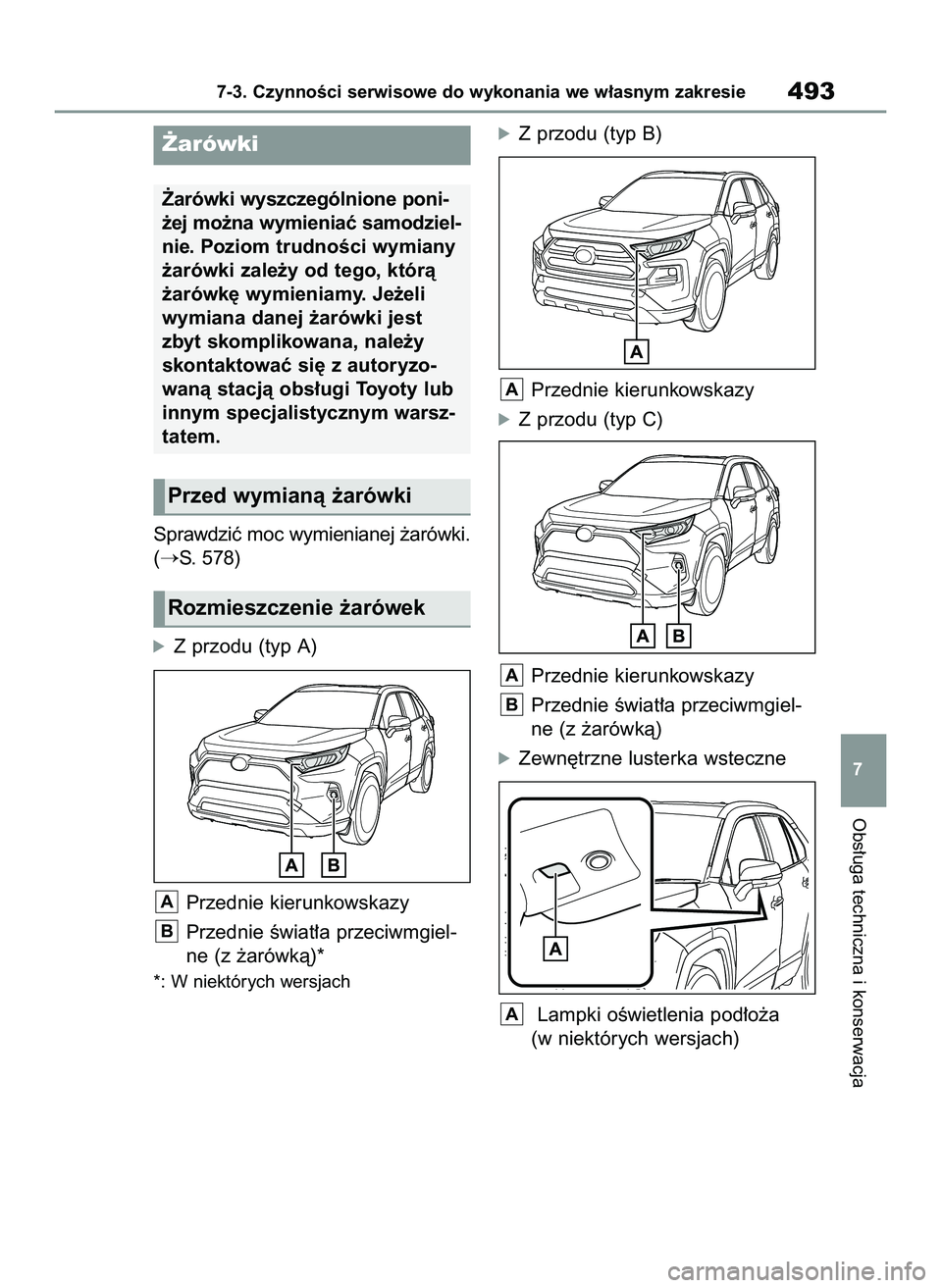 7-3. Czynności serwisowe do wykonania we własnym zakresie

493

Żarówki

Żarówki wyszczególnione poniżej można wymieniać samodzielnie. Poziom trudności wymiany żarówki zależy od tego, którą żarówkę wymieniamy. Jeżeli wymiana danej żarówki jest zbyt skomplikowana, należy skontaktować się z autoryzowaną stacją obsługi Toyoty lub innym specjalistycznym warsztatem.

Przed wymianą żarówki

Sprawdzić moc wymienianej żarówki. (→S. 578)

Rozmieszczenie żarówek

Z przodu (typ A)

A B

A Przednie kierunkowskazy

B Przednie światła przeciwmgielne (z żarówką)*

*: W niektórych wersjach

Z przodu (typ B)

A

A Przednie kierunkowskazy

Z przodu (typ C)

A B

A Przednie kierunkowskazy

B Przednie światła przeciwmgielne (z żarówką)

Zewnętrzne lusterka wsteczne

A

A Lampki oświetlenia podłoża (w niektórych wersjach)

7

Obsługa techniczna i konserwacja

carmanualsonline.info